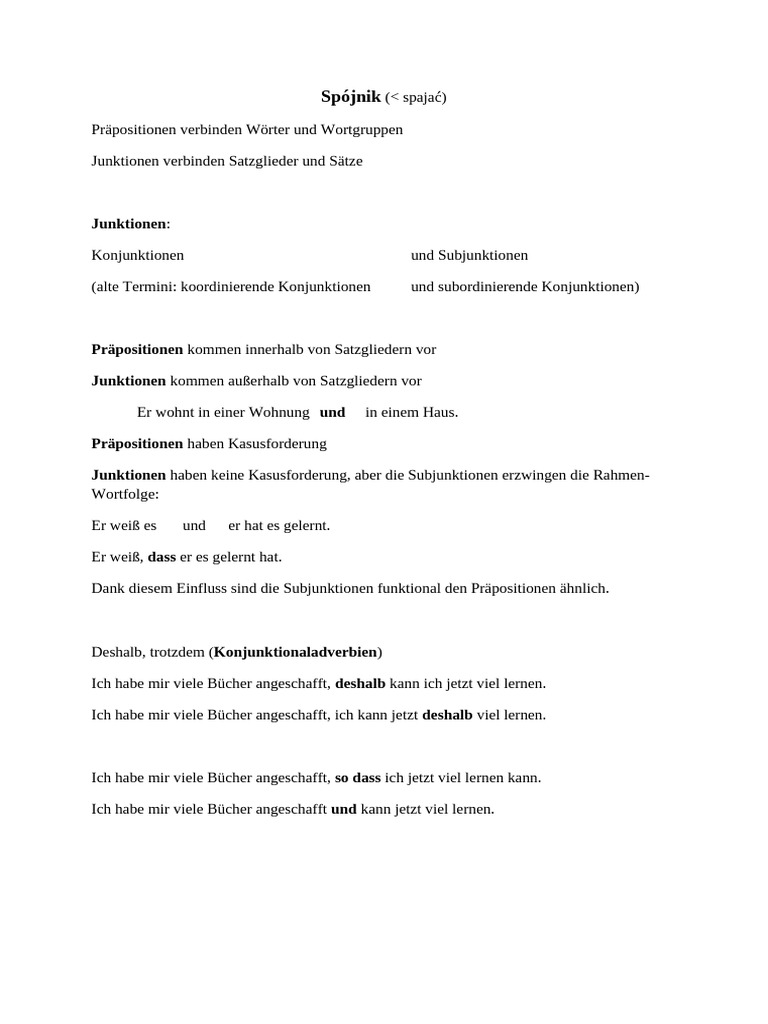 Spójnik (< spajać)

Präpositionen verbinden Wörter und Wortgruppen

Junktionen verbinden Satzglieder und Sätze

Junktionen:

Konjunktionen und Subjunktionen

(alte Termini: koordinierende Konjunktionen und subordinierende Konjunktionen)

Präpositionen kommen innerhalb von Satzgliedern vor

Junktionen kommen außerhalb von Satzgliedern vor

Er wohnt in einer Wohnung und in einem Haus.

Präpositionen haben Kasusforderung

Junktionen haben keine Kasusforderung, aber die Subjunktionen erzwingen die Rahmen-Wortfolge:

Er weiß es und er hat es gelernt.

Er weiß, dass er es gelernt hat.

Dank diesem Einfluss sind die Subjunktionen funktional den Präpositionen ähnlich.

Deshalb, trotzdem (Konjunktionaladverbien)

Ich habe mir viele Bücher angeschafft, deshalb kann ich jetzt viel lernen.

Ich habe mir viele Bücher angeschafft, ich kann jetzt deshalb viel lernen.

Ich habe mir viele Bücher angeschafft, so dass ich jetzt viel lernen kann.

Ich habe mir viele Bücher angeschafft und kann jetzt viel lernen.